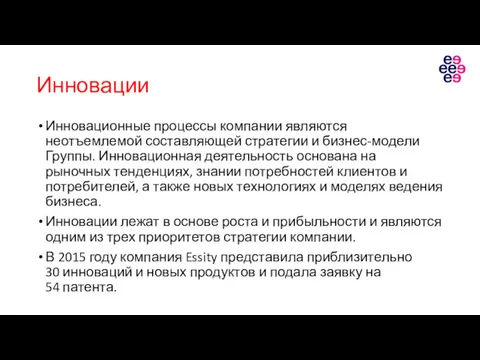 Инновации

• Инновационные процессы компании являются неотъемлемой составляющей стратегии и бизнес-модели Группы. Инновационная деятельность основана на рыночных тенденциях, знании потребностей клиентов и потребителей, а также новых технологиях и моделях ведения бизнеса.

• Инновации лежат в основе роста и прибыльности и являются одним из трех приоритетов стратегии компании.

• В 2015 году компания Essity представила приблизительно 30 инноваций и новых продуктов и подала заявку на 54 патента.